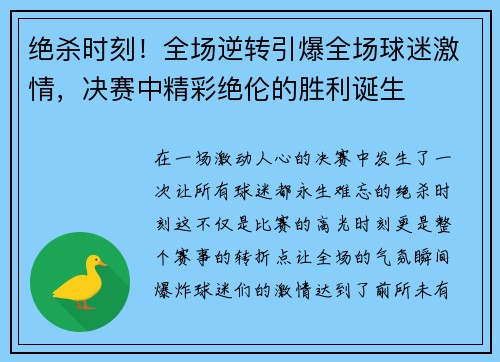 绝杀时刻！全场逆转引爆全场球迷激情，决赛中精彩绝伦的胜利诞生

在一场激动人心的决赛中发生了一次让所有球迷都永生难忘的绝杀时刻这不仅是比赛的高光时刻更是整个赛事的转折点让全场的气氛瞬间爆炸球迷们的激情达到了前所未有